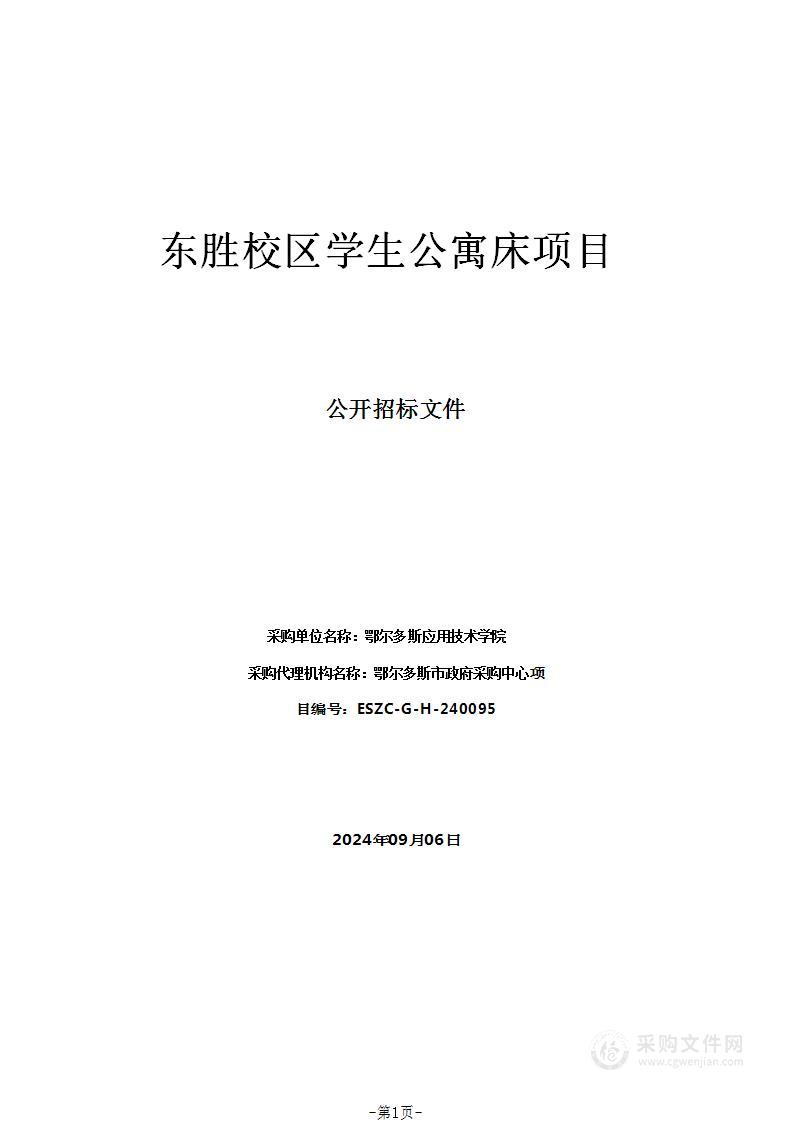 东胜校区学生公寓床项目

公开招标文件

采购单位名称：鄂尔多斯应用技术学院

采购代理机构名称：鄂尔多斯市政府采购中心项

目编号：ESZC-G-H-240095

2024年09月06日

采购文件网
www.cgwenjian.com

-第1页-